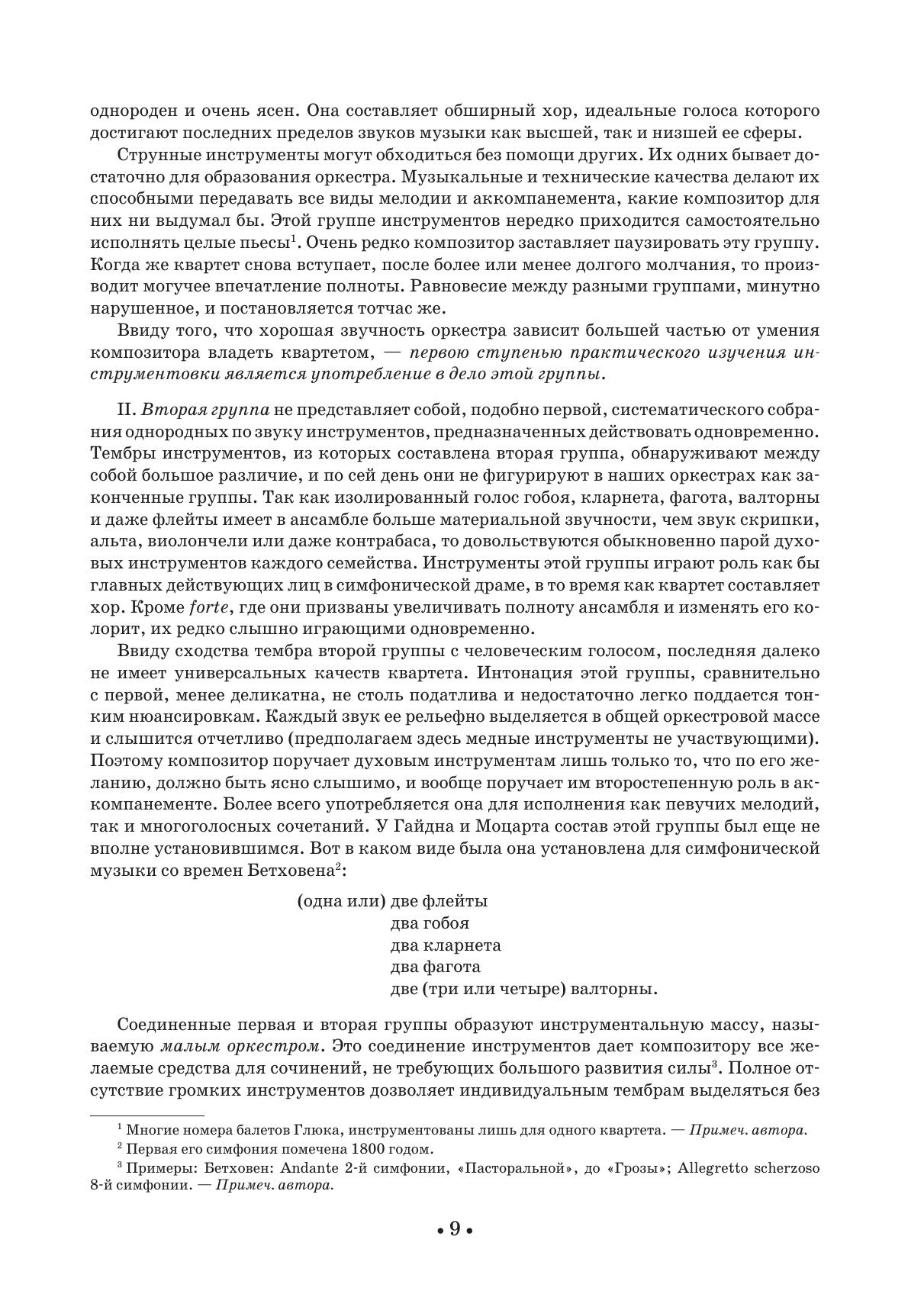 однороден и очень ясен. Она составляет обширный хор, идеальные голоса которого достигают последних пределов звуков музыки как высшей, так и низшей ее сферы.

Струнные инструменты могут обходиться без помощи других. Их одних бывает достаточно для образования оркестра. Музыкальные и технические качества делают их способными передавать все виды мелодии и аккомпанемента, какие композитор для них ни выдумал бы. Этой группе инструментов нередко приходится самостоятельно исполнять целые пьесы$^1$. Очень редко композитор заставляет паузировать эту группу. Когда же квартет снова вступает, после более или менее долгого молчания, то производит могучее впечатление полноты. Равновесие между разными группами, минутно нарушенное, и постановляется тотчас же.

Ввиду того, что хорошая звучность оркестра зависит большей частью от умения композитора владеть квартетом, — первою ступенью практического изучения инструментовки является употребление в дело этой группы.

II. Вторая группа не представляет собой, подобно первой, систематического собрания однородных по звуку инструментов, предназначенных действовать одновременно. Тембры инструментов, из которых составлена вторая группа, обнаруживают между собой большое различие, и по сей день они не фигурируют в наших оркестрах как законченные группы. Так как изолированный голос гобоя, кларнета, фагота, валторны и даже флейты имеет в ансамбле больше материальной звучности, чем звук скрипки, альта, виолончели или даже контрабаса, то довольствуются обыкновенно парой духовых инструментов каждого семейства. Инструменты этой группы играют роль как бы главных действующих лиц в симфонической драме, в то время как квартет составляет хор. Кроме forte, где они призваны увеличивать полноту ансамбля и изменять его колорит, их редко слышно играющими одновременно.

Ввиду сходства тембра второй группы с человеческим голосом, последняя далеко не имеет универсальных качеств квартета. Интонация этой группы, сравнительно с первой, менее деликатна, не столь податлива и недостаточно легко поддается тонким нюансировкам. Каждый звук ее рельефно выделяется в общей оркестровой массе и слышится отчетливо (предполагаем здесь медные инструменты не участвующими). Поэтому композитор поручает духовым инструментам лишь только то, что по его желанию, должно быть ясно слышимо, и вообще поручает им второстепенную роль в аккомпанементе. Более всего употребляется она для исполнения как певучих мелодий, так и многоголосных сочетаний. У Гайдна и Моцарта состав этой группы был еще не вполне установившимся. Вот в каком виде была она установлена для симфонической музыки со времен Бетховена$^2$:

(одна или) две флейты
два гобоя
два кларнета
два фагота
две (три или четыре) валторны.

Соединенные первая и вторая группы образуют инструментальную массу, называемую малым оркестром. Это соединение инструментов дает композитору все желаемые средства для сочинений, не требующих большого развития силы$^3$. Полное отсутствие громких инструментов дозволяет индивидуальным тембрам выделяться без

$^1$ Многие номера балетов Глюка, инструментованы лишь для одного квартета. — Примеч. автора.
$^2$ Первая его симфония помечена 1800 годом.
$^3$ Примеры: Бетховен: Andante 2-й симфонии, «Пасторальной», до «Грозы»; Allegretto scherzoso 8-й симфонии. — Примеч. автора.

• 9 •